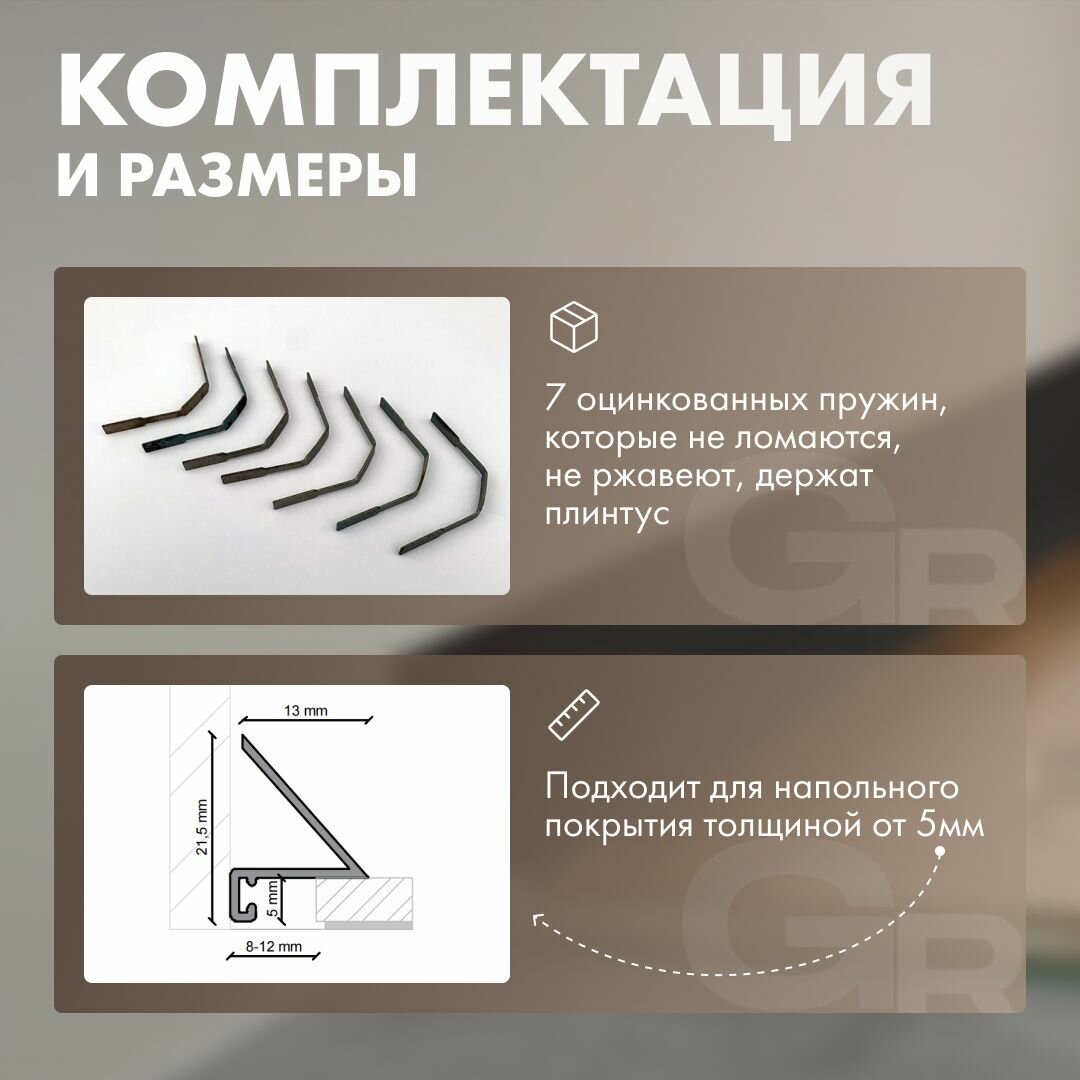 КОМПЛЕКТАЦИЯ
И РАЗМЕРЫ

7 оцинкованных пружин, которые не ломаются, не ржавеют, держат плинтус

13 mm
21,5 mm
5 mm
8-12 mm

Подходит для напольного покрытия толщиной от 5мм

GR